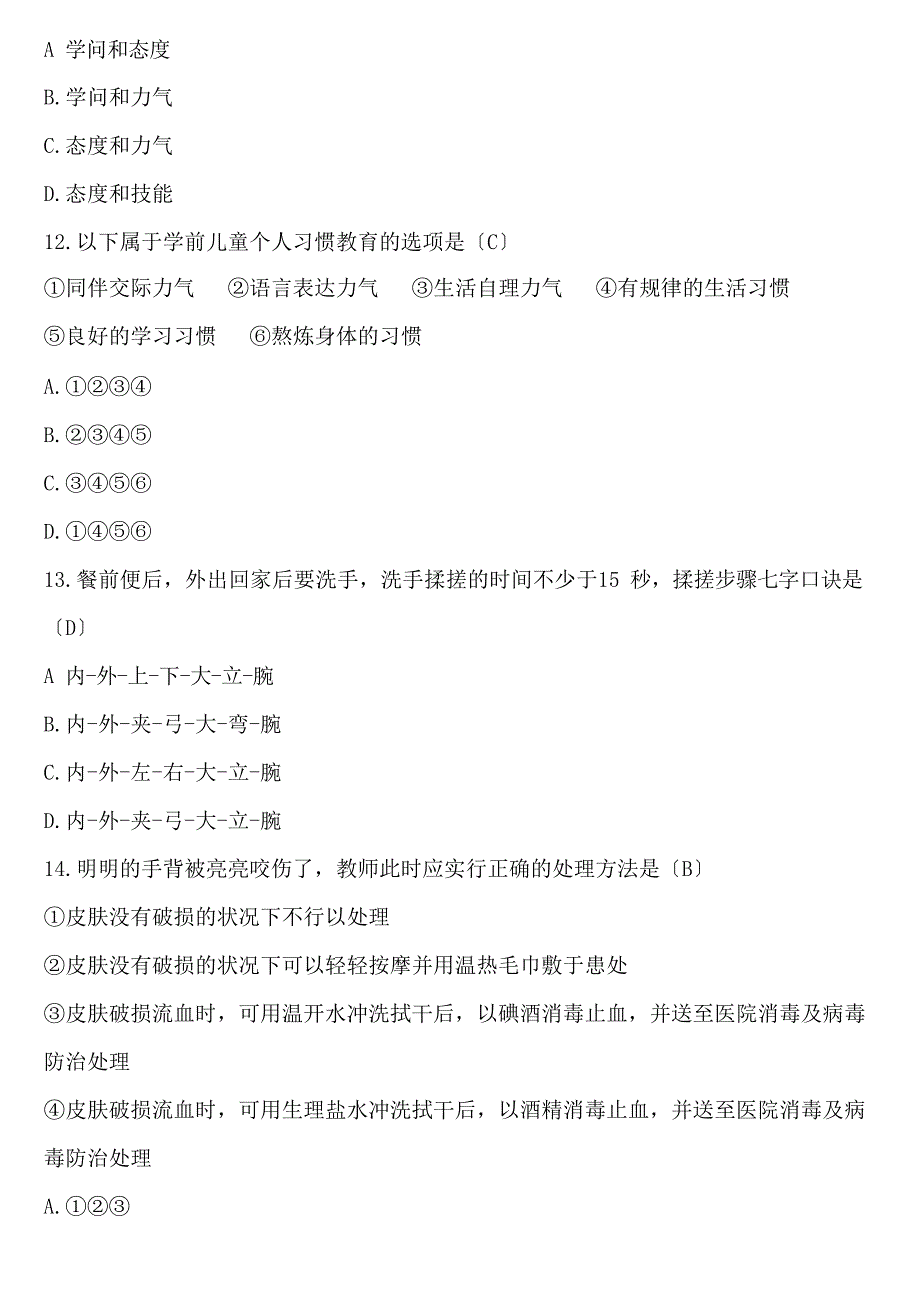 A 学问和态度

B.学问和力气

C.态度和力气

D.态度和技能

12.以下属于学前儿童个人习惯教育的选项是〔C〕

①同伴交际力气　②语言表达力气　③生活自理力气　④有规律的生活习惯

⑤良好的学习习惯　⑥熬炼身体的习惯

A.①②③④

B.②③④⑤

C.③④⑤⑥

D.①④⑤⑥

13.餐前便后，外出回家后要洗手，洗手揉搓的时间不少于15 秒，揉搓步骤七字口诀是〔D〕

A 内-外-上-下-大-立-腕

B.内-外-夹-弓-大-弯-腕

C.内-外-左-右-大-立-腕

D.内-外-夹-弓-大-立-腕

14.明明的手背被亮亮咬伤了，教师此时应实行正确的处理方法是〔B〕

①皮肤没有破损的状况下不行以处理

②皮肤没有破损的状况下可以轻轻按摩并用温热毛巾敷于患处

③皮肤破损流血时，可用温开水冲洗拭干后，以碘酒消毒止血，并送至医院消毒及病毒防治处理

④皮肤破损流血时，可用生理盐水冲洗拭干后，以酒精消毒止血，并送至医院消毒及病毒防治处理

A.①②③